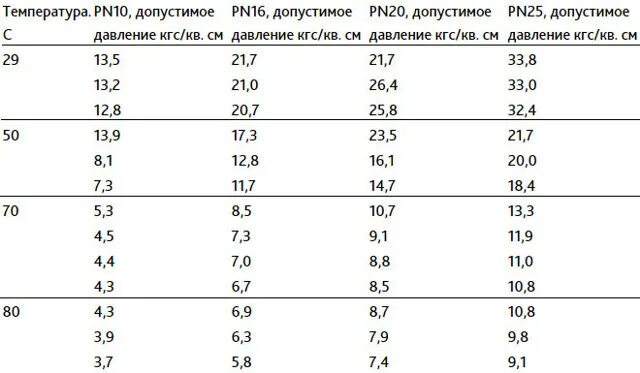 | Температура. С | PN10, допустимое давление кгс/кв. см | PN16, допустимое давление кгс/кв. см | PN20, допустимое давление кгс/кв. см | PN25, допустимое давление кгс/кв. см |
|---|---|---|---|---|
| 29 | 13,5 | 21,7 | 21,7 | 33,8 |
| | 13,2 | 21,0 | 26,4 | 33,0 |
| | 12,8 | 20,7 | 25,8 | 32,4 |
| 50 | 13,9 | 17,3 | 23,5 | 21,7 |
| | 8,1 | 12,8 | 16,1 | 20,0 |
| | 7,3 | 11,7 | 14,7 | 18,4 |
| 70 | 5,3 | 8,5 | 10,7 | 13,3 |
| | 4,5 | 7,3 | 9,1 | 11,9 |
| | 4,4 | 7,0 | 8,8 | 11,0 |
| | 4,3 | 6,7 | 8,5 | 10,8 |
| 80 | 4,3 | 6,9 | 8,7 | 10,8 |
| | 3,9 | 6,3 | 7,9 | 9,8 |
| | 3,7 | 5,8 | 7,4 | 9,1 |